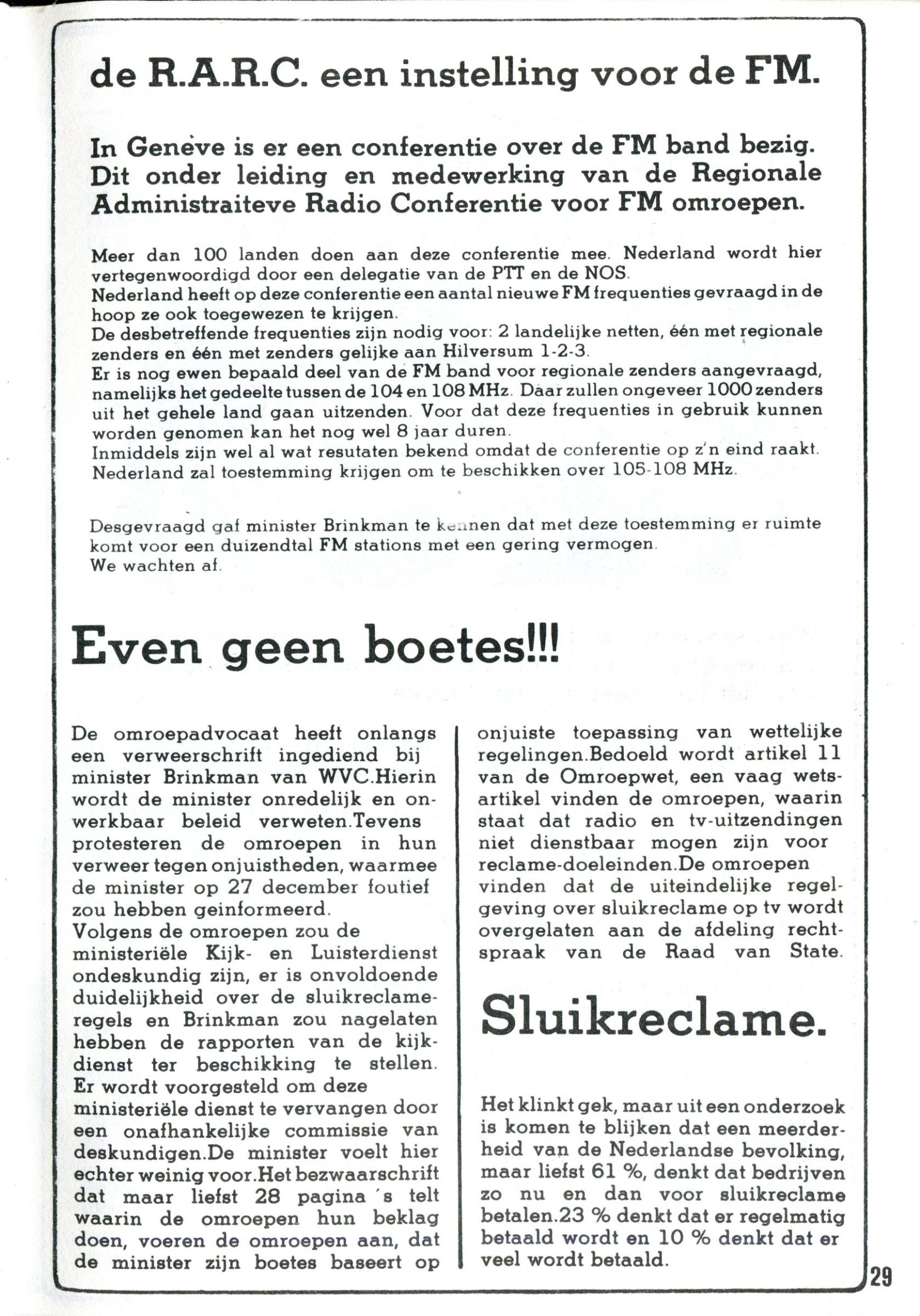 de R.A.R.C. een instelling voor de FM.

In Genève is er een conferentie over de FM band bezig. Dit onder leiding en medewerking van de Regionale Administraiteve Radio Conferentie voor FM omroepen.

Meer dan 100 landen doen aan deze conferentie mee. Nederland wordt hier vertegenwoordigd door een delegatie van de PTT en de NOS.
Nederland heeft op deze conferentie een aantal nieuwe FM frequenties gevraagd in de hoop ze ook toegewezen te krijgen.
De desbetreffende frequenties zijn nodig voor: 2 landelijke netten, één met regionale zenders en één met zenders gelijke aan Hilversum 1-2-3.
Er is nog ewen bepaald deel van de FM band voor regionale zenders aangevraagd, namelijks het gedeelte tussen de 104 en 108 MHz. Daar zullen ongeveer 1000 zenders uit het gehele land gaan uitzenden. Voor dat deze frequenties in gebruik kunnen worden genomen kan het nog wel 8 jaar duren.
Inmiddels zijn wel al wat resutaten bekend omdat de conferentie op z'n eind raakt. Nederland zal toestemming krijgen om te beschikken over 105-108 MHz.

Desgevraagd gaf minister Brinkman te kennen dat met deze toestemming er ruimte komt voor een duizendtal FM stations met een gering vermogen.
We wachten af.

Even geen boetes!!!

De omroepadvocaat heeft onlangs een verweerschrift ingediend bij minister Brinkman van WVC.Hierin wordt de minister onredelijk en onwerkbaar beleid verweten.Tevens protesteren de omroepen in hun verweer tegen onjuistheden, waarmee de minister op 27 december foutief zou hebben geinformeerd.
Volgens de omroepen zou de ministeriële Kijk- en Luisterdienst ondeskundig zijn, er is onvoldoende duidelijkheid over de sluikreclameregels en Brinkman zou nagelaten hebben de rapporten van de kijkdienst ter beschikking te stellen.
Er wordt voorgesteld om deze ministeriële dienst te vervangen door een onafhankelijke commissie van deskundigen.De minister voelt hier echter weinig voor.Het bezwaarschrift dat maar liefst 28 pagina 's telt waarin de omroepen hun beklag doen, voeren de omroepen aan, dat de minister zijn boetes baseert op onjuiste toepassing van wettelijke regelingen.Bedoeld wordt artikel 11 van de Omroepwet, een vaag wetsartikel vinden de omroepen, waarin staat dat radio en tv-uitzendingen niet dienstbaar mogen zijn voor reclame-doeleinden.De omroepen vinden dat de uiteindelijke regelgeving over sluikreclame op tv wordt overgelaten aan de afdeling rechtspraak van de Raad van State.

Sluikreclame.

Het klinkt gek, maar uit een onderzoek is komen te blijken dat een meerderheid van de Nederlandse bevolking, maar liefst 61 %, denkt dat bedrijven zo nu en dan voor sluikreclame betalen.23 % denkt dat er regelmatig betaald wordt en 10 % denkt dat er veel wordt betaald.

29